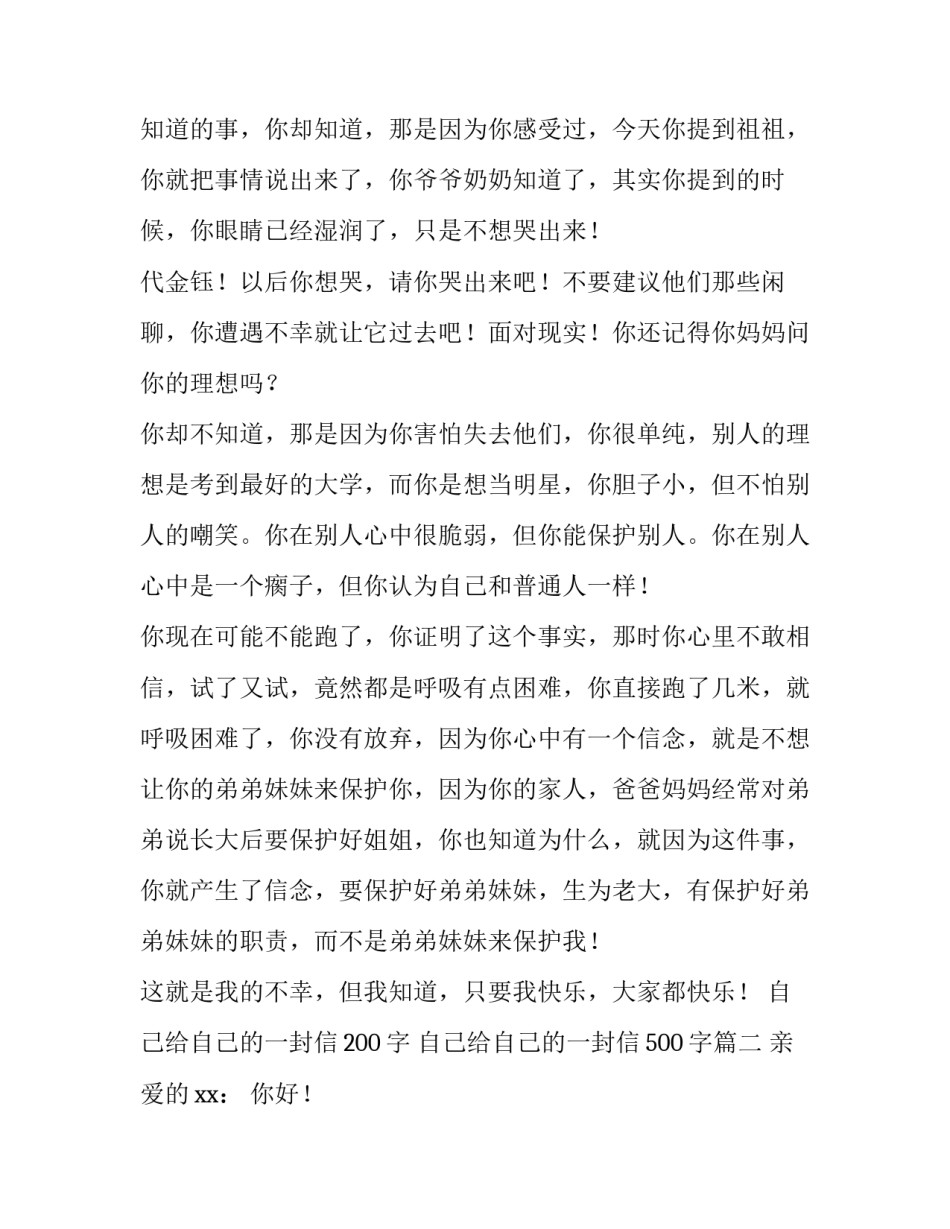 知道的事，你却知道，那是因为你感受过，今天你提到祖祖，你就把事情说出来了，你爷爷奶奶知道了，其实你提到的时候，你眼睛已经湿润了，只是不想哭出来！

代金钰！以后你想哭，请你哭出来吧！不要建议他们那些闲聊，你遭遇不幸就让它过去吧！面对现实！你还记得你妈妈问你的理想吗？

你却不知道，那是因为你害怕失去他们，你很单纯，别人的理想是考到最好的大学，而你是想当明星，你胆子小，但不怕别人的嘲笑。你在别人心中很脆弱，但你能保护别人。你在别人心中是一个瘸子，但你认为自己和普通人一样！

你现在可能不能跑了，你证明了这个事实，那时你心里不敢相信，试了又试，竟然都是呼吸有点困难，你直接跑了几米，就呼吸困难了，你没有放弃，因为你心中有一个信念，就是不想让你的弟弟妹妹来保护你，因为你的家人，爸爸妈妈经常对弟弟说长大后要保护好姐姐，你也知道为什么，就因为这件事，你就产生了信念，要保护好弟弟妹妹，生为老大，有保护好弟弟妹妹的职责，而不是弟弟妹妹来保护我！

这就是我的不幸，但我知道，只要我快乐，大家都快乐！ 自己给自己的一封信 200 字 自己给自己的一封信 500 字篇二 亲爱的 xx： 你好！